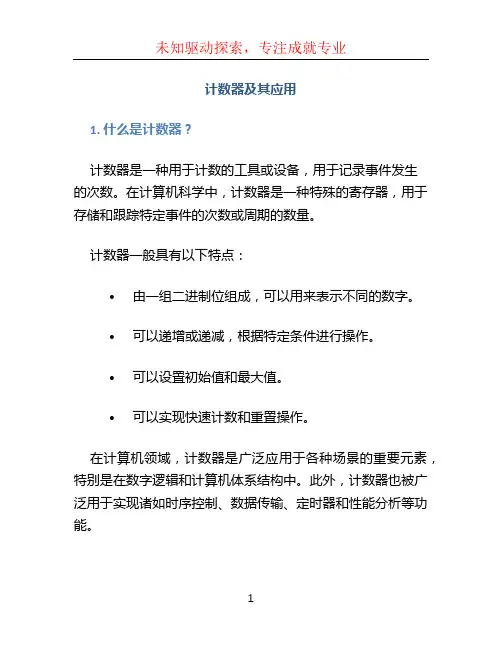 未知驱动探索，专注成就专业

计数器及其应用

1. 什么是计数器？

计数器是一种用于计数的工具或设备，用于记录事件发生的次数。在计算机科学中，计数器是一种特殊的寄存器，用于存储和跟踪特定事件的次数或周期的数量。

计数器一般具有以下特点：

• 由一组二进制位组成，可以用来表示不同的数字。

• 可以递增或递减，根据特定条件进行操作。

• 可以设置初始值和最大值。

• 可以实现快速计数和重置操作。

在计算机领域，计数器是广泛应用于各种场景的重要元素，特别是在数字逻辑和计算机体系结构中。此外，计数器也被广泛用于实现诸如时序控制、数据传输、定时器和性能分析等功能。

1